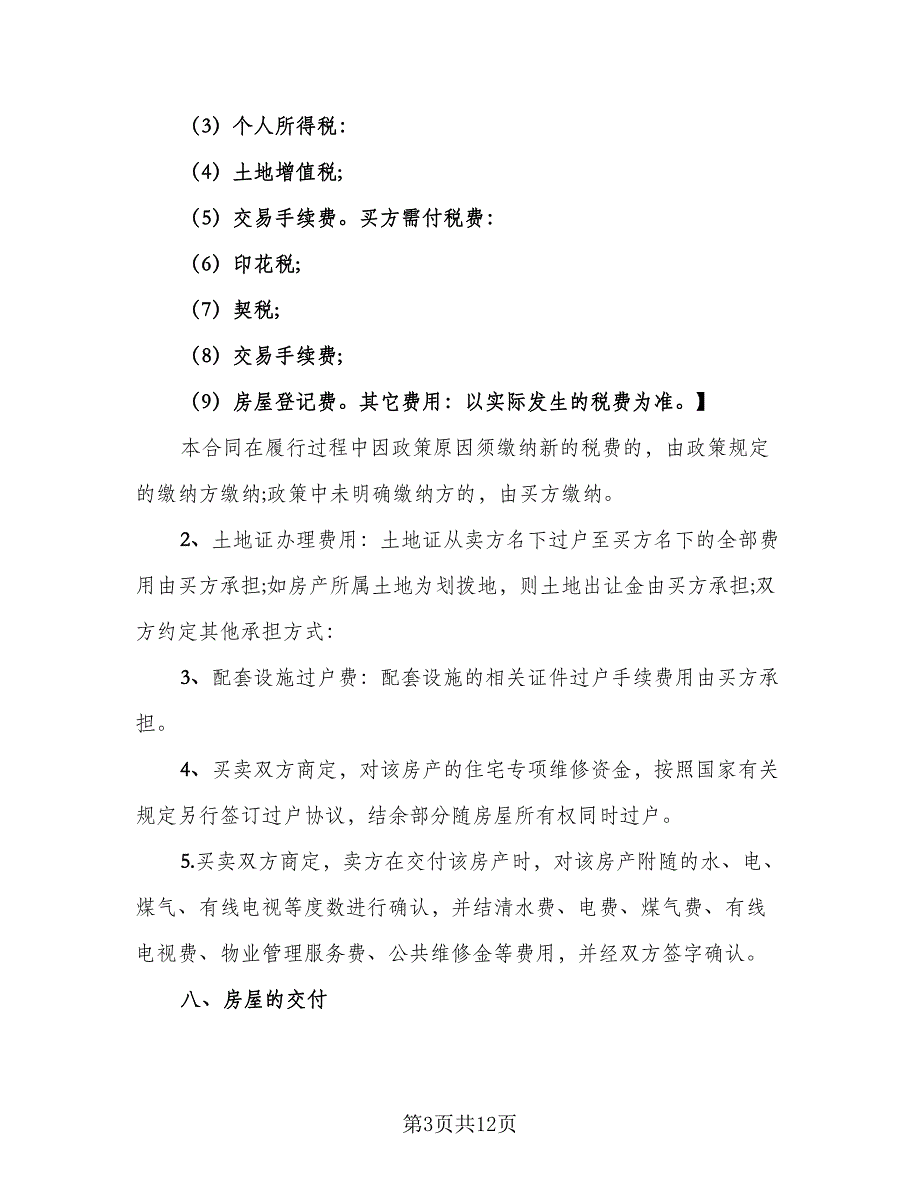 （3）个人所得税：

（4）土地增值税;

（5）交易手续费。买方需付税费：

（6）印花税;

（7）契税;

（8）交易手续费;

（9）房屋登记费。其它费用：以实际发生的税费为准。】

本合同在履行过程中因政策原因须缴纳新的税费的，由政策规定的缴纳方缴纳;政策中未明确缴纳方的，由买方缴纳。

2、土地证办理费用：土地证从卖方名下过户至买方名下的全部费用由买方承担;如房产所属土地为划拨地，则土地出让金由买方承担;双方约定其他承担方式：

3、配套设施过户费：配套设施的相关证件过户手续费用由买方承担。

4、买卖双方商定，对该房产的住宅专项维修资金，按照国家有关规定另行签订过户协议，结余部分随房屋所有权同时过户。

5.买卖双方商定，卖方在交付该房产时，对该房产附随的水、电、煤气、有线电视等度数进行确认，并结清水费、电费、煤气费、有线电视费、物业管理服务费、公共维修金等费用，并经双方签字确认。

八、房屋的交付

第3页共12页